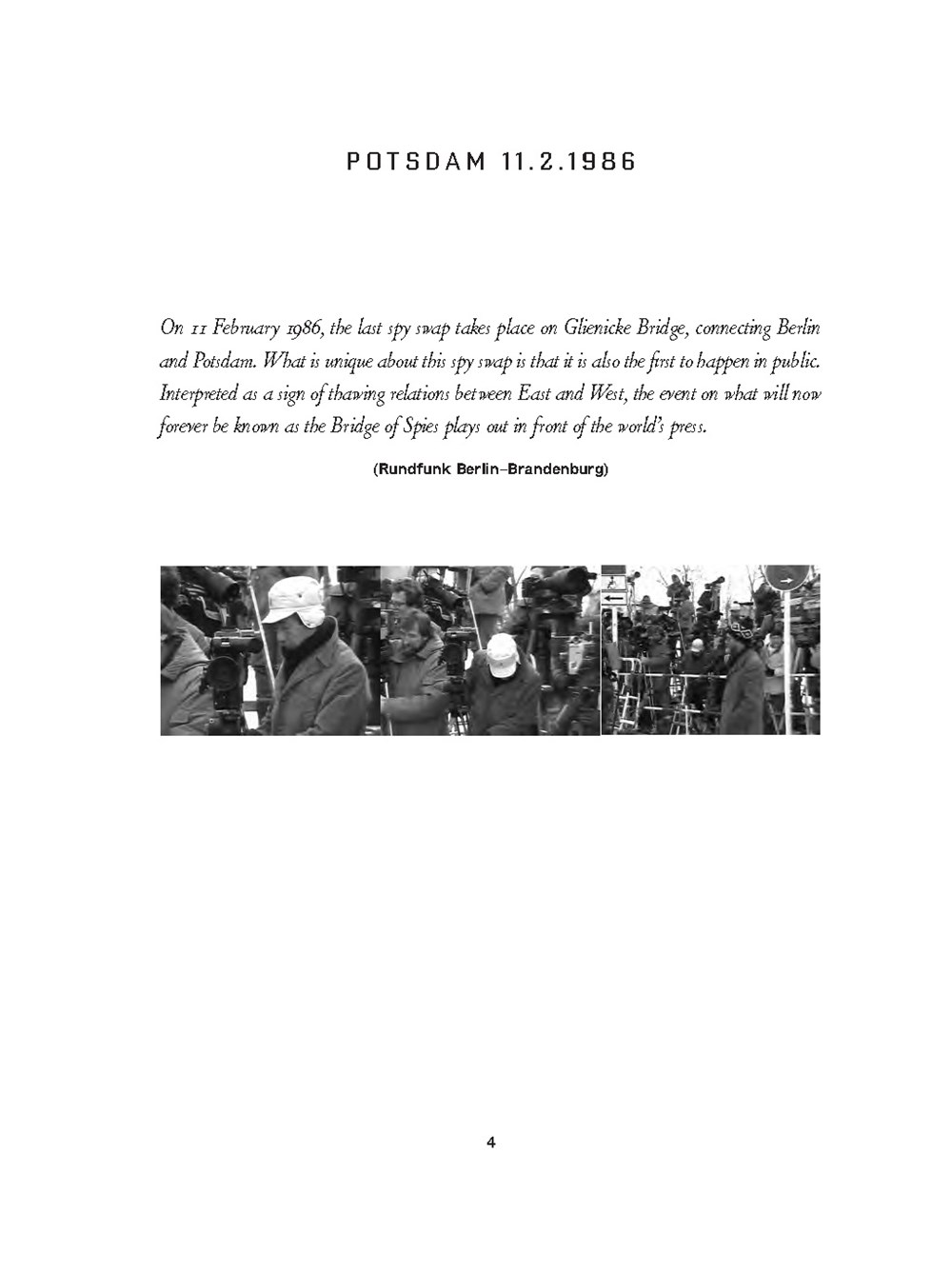 POTSDAM 11.2.1986

On 11 February 1986, the last spy swap takes place on Glienicke Bridge, connecting Berlin and Potsdam. What is unique about this spy swap is that it is also the first to happen in public. Interpreted as a sign of thawing relations between East and West, the event on what will now forever be known as the Bridge of Spies plays out in front of the world's press.

(Rundfunk Berlin–Brandenburg)

4